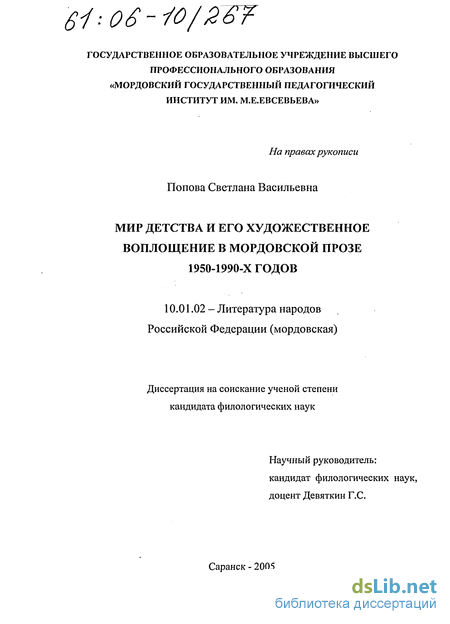 61:06-10/267

ГОСУДАРСТВЕННОЕ ОБРАЗОВАТЕЛЬНОЕ УЧРЕЖДЕНИЕ ВЫСШЕГО ПРОФЕССИОНАЛЬНОГО ОБРАЗОВАНИЯ «МОРДОВСКИЙ ГОСУДАРСТВЕННЫЙ ПЕДАГОГИЧЕСКИЙ ИНСТИТУТ ИМ. М.Е.ЕВСЕВЬЕВА»

На правах рукописи

Попова Светлана Васильевна

МИР ДЕТСТВА И ЕГО ХУДОЖЕСТВЕННОЕ ВОПЛОЩЕНИЕ В МОРДОВСКОЙ ПРОЗЕ 1950-1990-Х ГОДОВ

10.01.02 – Литература народов Российской Федерации (мордовская)

Диссертация на соискание ученой степени кандидата филологических наук

Научный руководитель:
кандидат филологических наук,
доцент Девяткин Г.С.

Саранск - 2005

dsLib.net
библиотека диссертаций